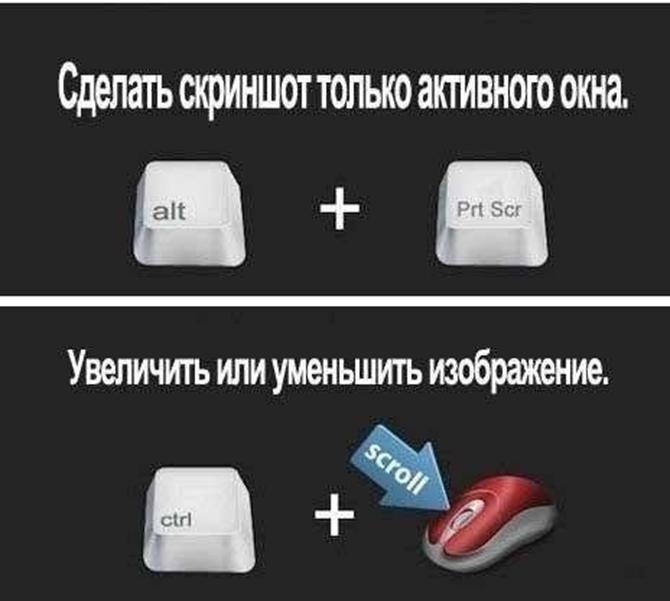 Сделать скриншот только активного окна.

alt + Prt Scr

Увеличить или уменьшить изображение.

ctrl + scroll